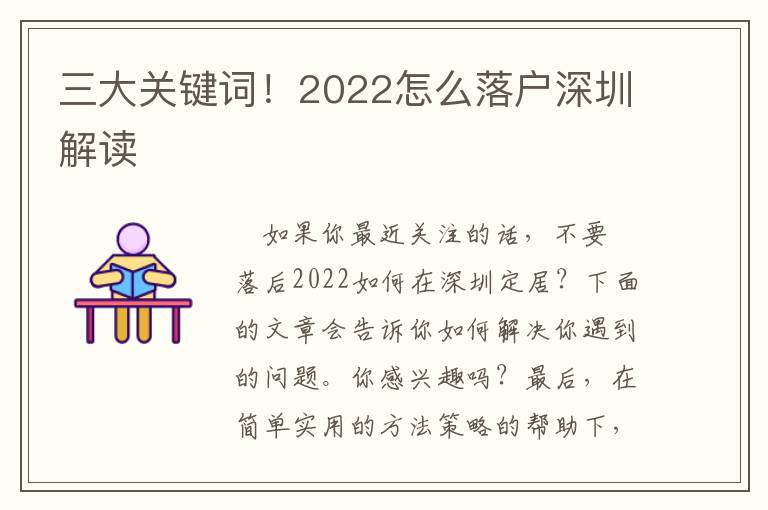 三大关键词！2022怎么落户深圳解读

如果你最近关注的话，不要落后2022如何在深圳定居？下面的文章会告诉你如何解决你遇到的问题。你感兴趣吗？最后，在简单实用的方法策略的帮助下，